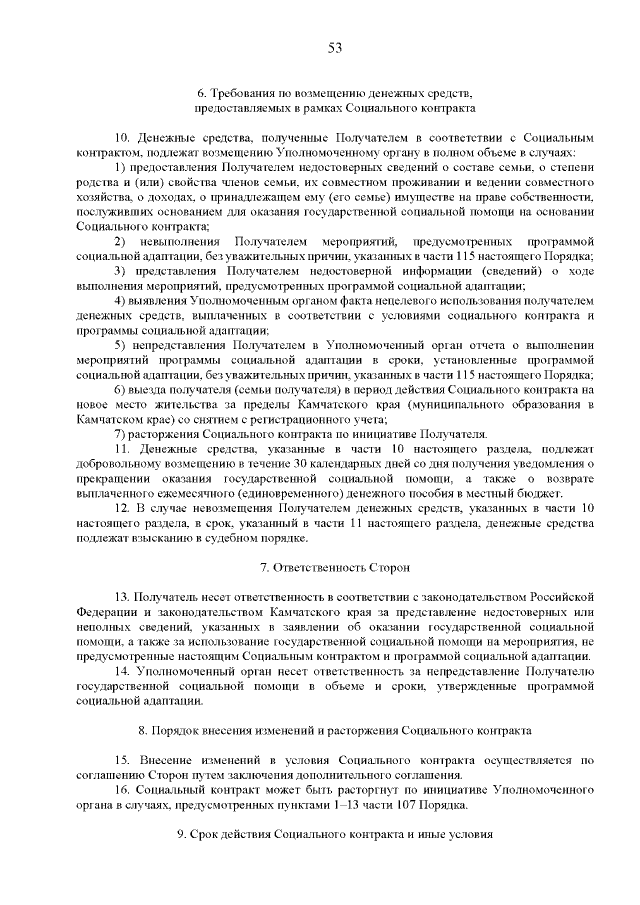 53

6. Требования по возмещению денежных средств, предоставляемых в рамках Социального контракта

10. Денежные средства, полученные Получателем в соответствии с Социальным контрактом, подлежат возмещению Уполномоченному органу в полном объеме в случаях:

1) предоставления Получателем недостоверных сведений о составе семьи, о степени родства и (или) свойства членов семьи, их совместном проживании и ведении совместного хозяйства, о доходах, о принадлежащем ему (его семье) имуществе на праве собственности, послуживших основанием для оказания государственной социальной помощи на основании Социального контракта;

2) невыполнения Получателем мероприятий, предусмотренных программой социальной адаптации, без уважительных причин, указанных в части 115 настоящего Порядка;

3) представления Получателем недостоверной информации (сведений) о ходе выполнения мероприятий, предусмотренных программой социальной адаптации;

4) выявления Уполномоченным органом факта нецелевого использования получателем денежных средств, выплаченных в соответствии с условиями социального контракта и программы социальной адаптации;

5) непредставления Получателем в Уполномоченный орган отчета о выполнении мероприятий программы социальной адаптации в сроки, установленные программой социальной адаптации, без уважительных причин, указанных в части 115 настоящего Порядка;

6) выезда получателя (семьи получателя) в период действия Социального контракта на новое место жительства за пределы Камчатского края (муниципального образования в Камчатском крае) со снятием с регистрационного учета;

7) расторжения Социального контракта по инициативе Получателя.

11. Денежные средства, указанные в части 10 настоящего раздела, подлежат добровольному возмещению в течение 30 календарных дней со дня получения уведомления о прекращении оказания государственной социальной помощи, а также о возврате выплаченного ежемесячного (единовременного) денежного пособия в местный бюджет.

12. В случае невозмещения Получателем денежных средств, указанных в части 10 настоящего раздела, в срок, указанный в части 11 настоящего раздела, денежные средства подлежат взысканию в судебном порядке.

7. Ответственность Сторон

13. Получатель несет ответственность в соответствии с законодательством Российской Федерации и законодательством Камчатского края за представление недостоверных или неполных сведений, указанных в заявлении об оказании государственной социальной помощи, а также за использование государственной социальной помощи на мероприятия, не предусмотренные настоящим Социальным контрактом и программой социальной адаптации.

14. Уполномоченный орган несет ответственность за непредставление Получателю государственной социальной помощи в объеме и сроки, утвержденные программой социальной адаптации.

8. Порядок внесения изменений и расторжения Социального контракта

15. Внесение изменений в условия Социального контракта осуществляется по соглашению Сторон путем заключения дополнительного соглашения.

16. Социальный контракт может быть расторгнут по инициативе Уполномоченного органа в случаях, предусмотренных пунктами 1–13 части 107 Порядка.

9. Срок действия Социального контракта и иные условия